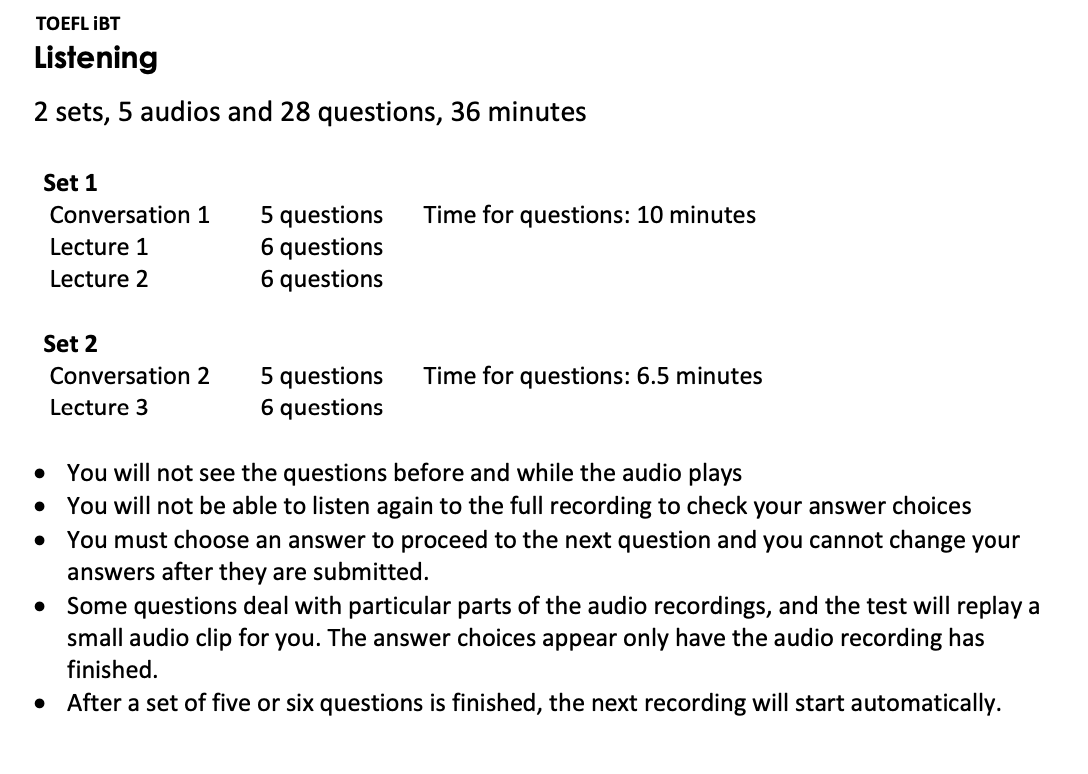 TOEFL iBT
Listening

2 sets, 5 audios and 28 questions, 36 minutes

Set 1
Conversation 1 5 questions Time for questions: 10 minutes
Lecture 1 6 questions
Lecture 2 6 questions

Set 2
Conversation 2 5 questions Time for questions: 6.5 minutes
Lecture 3 6 questions

• You will not see the questions before and while the audio plays
• You will not be able to listen again to the full recording to check your answer choices
• You must choose an answer to proceed to the next question and you cannot change your answers after they are submitted.
• Some questions deal with particular parts of the audio recordings, and the test will replay a small audio clip for you. The answer choices appear only have the audio recording has finished.
• After a set of five or six questions is finished, the next recording will start automatically.